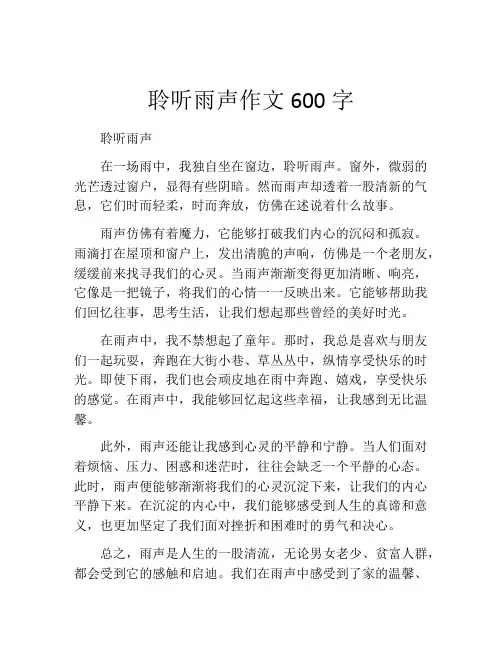 聆听雨声作文 600 字

聆听雨声

在一场雨中，我独自坐在窗边，聆听雨声。窗外，微弱的光芒透过窗户，显得有些阴暗。然而雨声却透着一股清新的气息，它们时而轻柔，时而奔放，仿佛在述说着什么故事。

雨声仿佛有着魔力，它能够打破我们内心的沉闷和孤寂。雨滴打在屋顶和窗户上，发出清脆的声响，仿佛是一个老朋友，缓缓前来找寻我们的心灵。当雨声渐渐变得更加清晰、响亮，它像是一把镜子，将我们的心情一一反映出来。它能够帮助我们回忆往事，思考生活，让我们想起那些曾经的美好时光。

在雨声中，我不禁想起了童年。那时，我总是喜欢与朋友们一起玩耍，奔跑在大街小巷、草丛丛中，纵情享受快乐的时光。即使下雨，我们也会顽皮地在雨中奔跑、嬉戏，享受快乐的感觉。在雨声中，我能够回忆起这些幸福，让我感到无比温馨。

此外，雨声还能让我感到心灵的平静和宁静。当人们面对着烦恼、压力、困惑和迷茫时，往往会缺乏一个平静的心态。此时，雨声便能够渐渐将我们的心灵沉淀下来，让我们的内心平静下来。在沉淀的内心中，我们能够感受到人生的真谛和意义，也更加坚定了我们面对挫折和困难时的勇气和决心。

总之，雨声是人生的一股清流，无论男女老少、贫富人群，都会受到它的感触和启迪。我们在雨声中感受到了家的温馨、